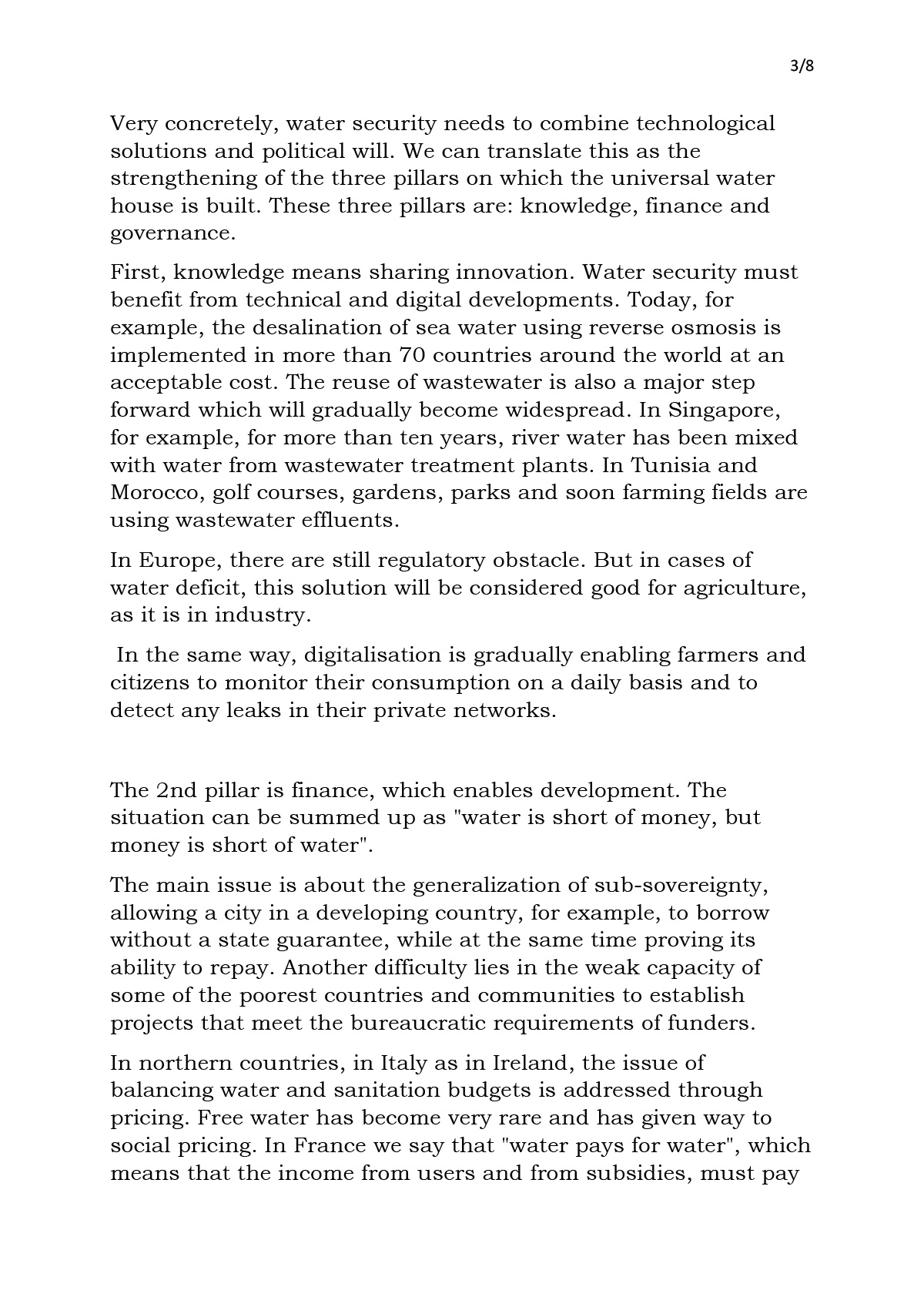 3/8

Very concretely, water security needs to combine technological solutions and political will. We can translate this as the strengthening of the three pillars on which the universal water house is built. These three pillars are: knowledge, finance and governance.

First, knowledge means sharing innovation. Water security must benefit from technical and digital developments. Today, for example, the desalination of sea water using reverse osmosis is implemented in more than 70 countries around the world at an acceptable cost. The reuse of wastewater is also a major step forward which will gradually become widespread. In Singapore, for example, for more than ten years, river water has been mixed with water from wastewater treatment plants. In Tunisia and Morocco, golf courses, gardens, parks and soon farming fields are using wastewater effluents.

In Europe, there are still regulatory obstacle. But in cases of water deficit, this solution will be considered good for agriculture, as it is in industry.

In the same way, digitalisation is gradually enabling farmers and citizens to monitor their consumption on a daily basis and to detect any leaks in their private networks.

The 2nd pillar is finance, which enables development. The situation can be summed up as "water is short of money, but money is short of water".

The main issue is about the generalization of sub-sovereignty, allowing a city in a developing country, for example, to borrow without a state guarantee, while at the same time proving its ability to repay. Another difficulty lies in the weak capacity of some of the poorest countries and communities to establish projects that meet the bureaucratic requirements of funders.

In northern countries, in Italy as in Ireland, the issue of balancing water and sanitation budgets is addressed through pricing. Free water has become very rare and has given way to social pricing. In France we say that "water pays for water", which means that the income from users and from subsidies, must pay